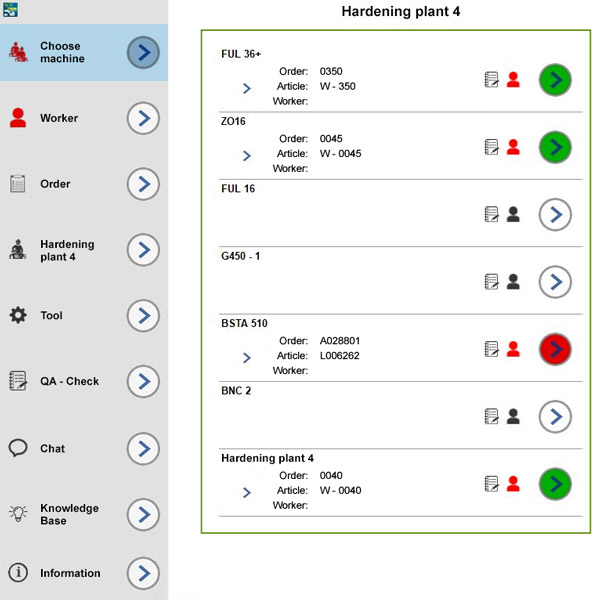 Choose machine

Worker

Order

Hardening plant 4

Tool

QA - Check

Chat

Knowledge Base

Information

Hardening plant 4

FUL 36+
Order: 0350
Article: W - 350
Worker:

ZO16
Order: 0045
Article: W - 0045
Worker:

FUL 16

G450 - 1

BSTA 510
Order: A028801
Article: L006262
Worker:

BNC 2

Hardening plant 4
Order: 0040
Article: W - 0040
Worker: